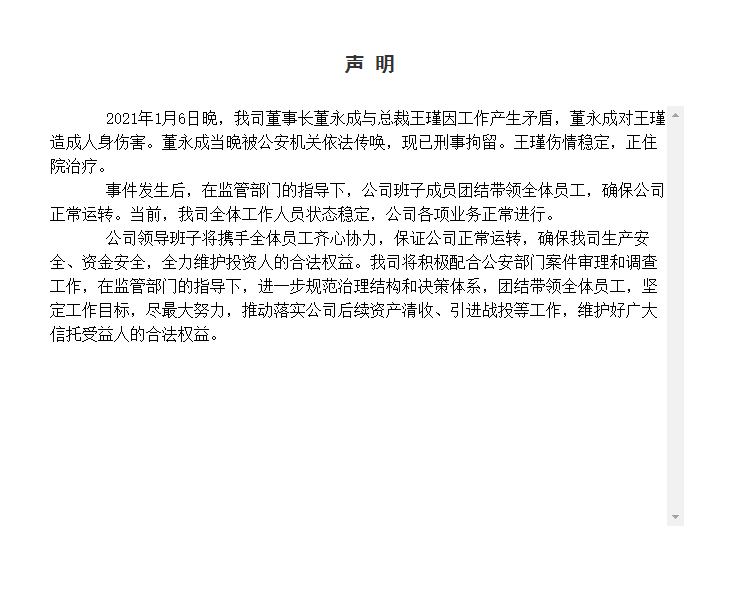 声 明

2021年1月6日晚，我司董事长董永成与总裁王瑾因工作产生矛盾，董永成对王瑾造成人身伤害。董永成当晚被公安机关依法传唤，现已刑事拘留。王瑾伤情稳定，正住院治疗。

事件发生后，在监管部门的指导下，公司班子成员团结带领全体员工，确保公司正常运转。当前，我司全体工作人员状态稳定，公司各项业务正常进行。

公司领导班子将携手全体员工齐心协力，保证公司正常运转，确保我司生产安全、资金安全，全力维护投资人的合法权益。我司将积极配合公安部门案件审理和调查工作，在监管部门的指导下，进一步规范治理结构和决策体系，团结带领全体员工，坚定工作目标，尽最大努力，推动落实公司后续资产清收、引进战投等工作，维护好广大信托受益人的合法权益。